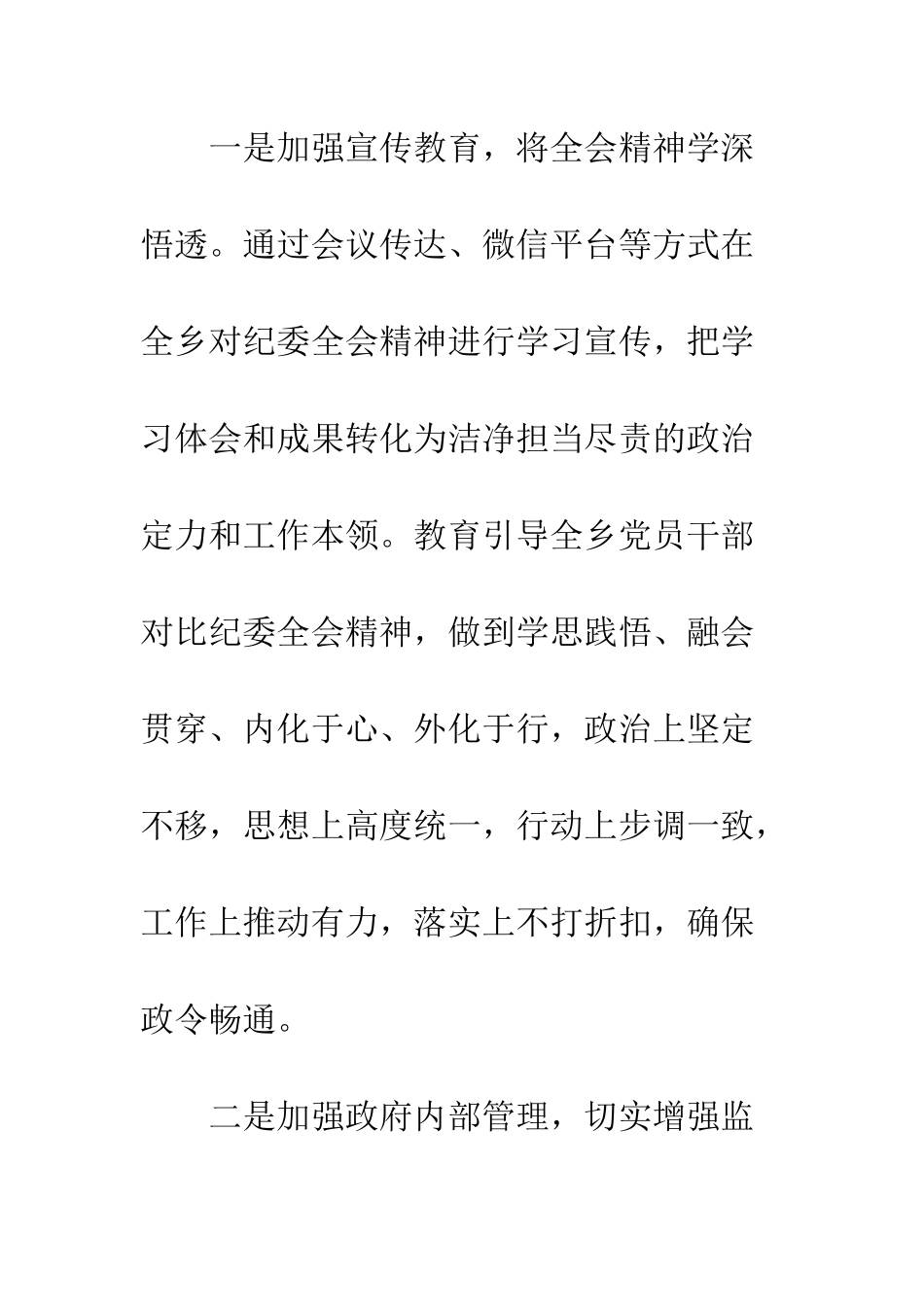 一是加强宣传教育，将全会精神学深悟透。通过会议传达、微信平台等方式在全乡对纪委全会精神进行学习宣传，把学习体会和成果转化为洁净担当尽责的政治定力和工作本领。教育引导全乡党员干部对比纪委全会精神，做到学思践悟、融会贯穿、内化于心、外化于行，政治上坚定不移，思想上高度统一，行动上步调一致，工作上推动有力，落实上不打折扣，确保政令畅通。

二是加强政府内部管理，切实增强监